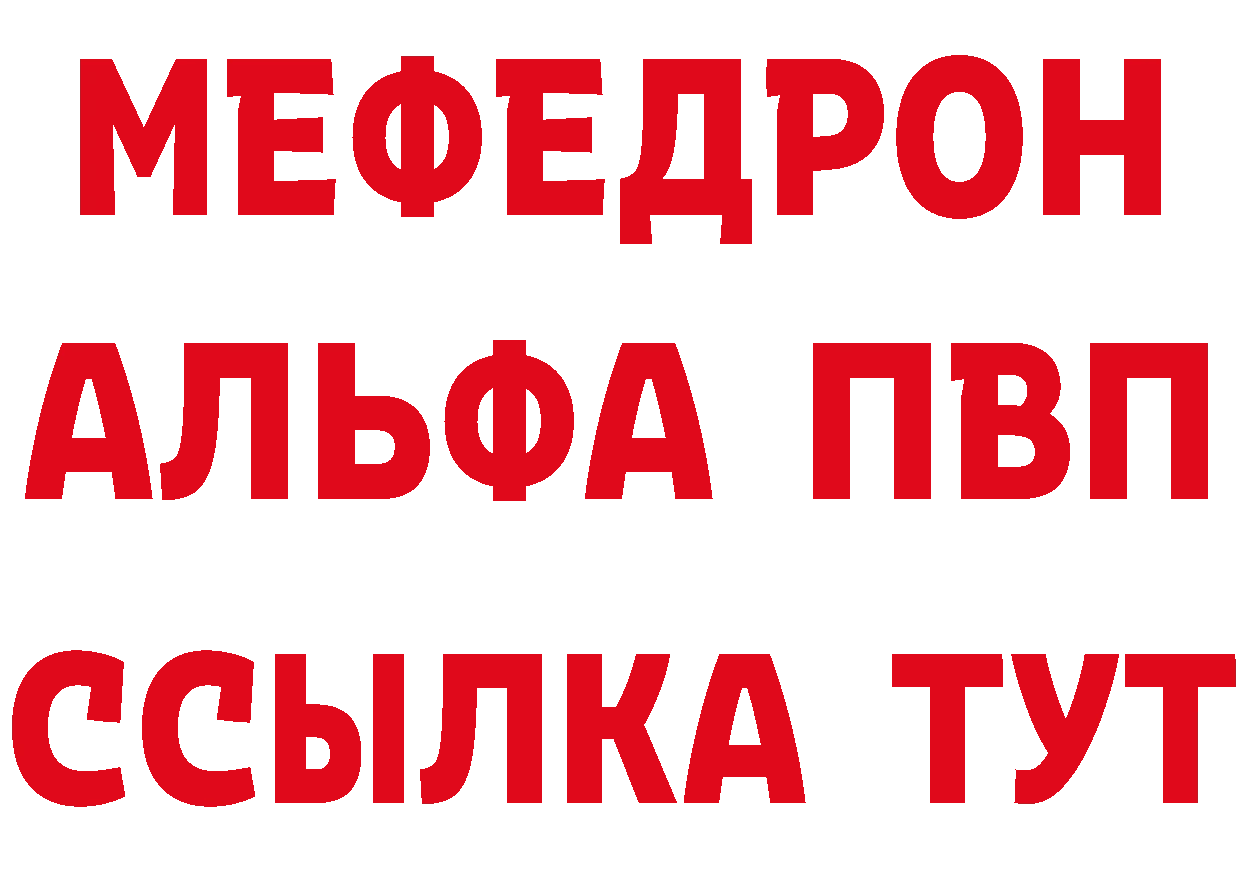 МЕФЕДРОН
АЛЬФА ПВП
ССЫЛКА ТУТ